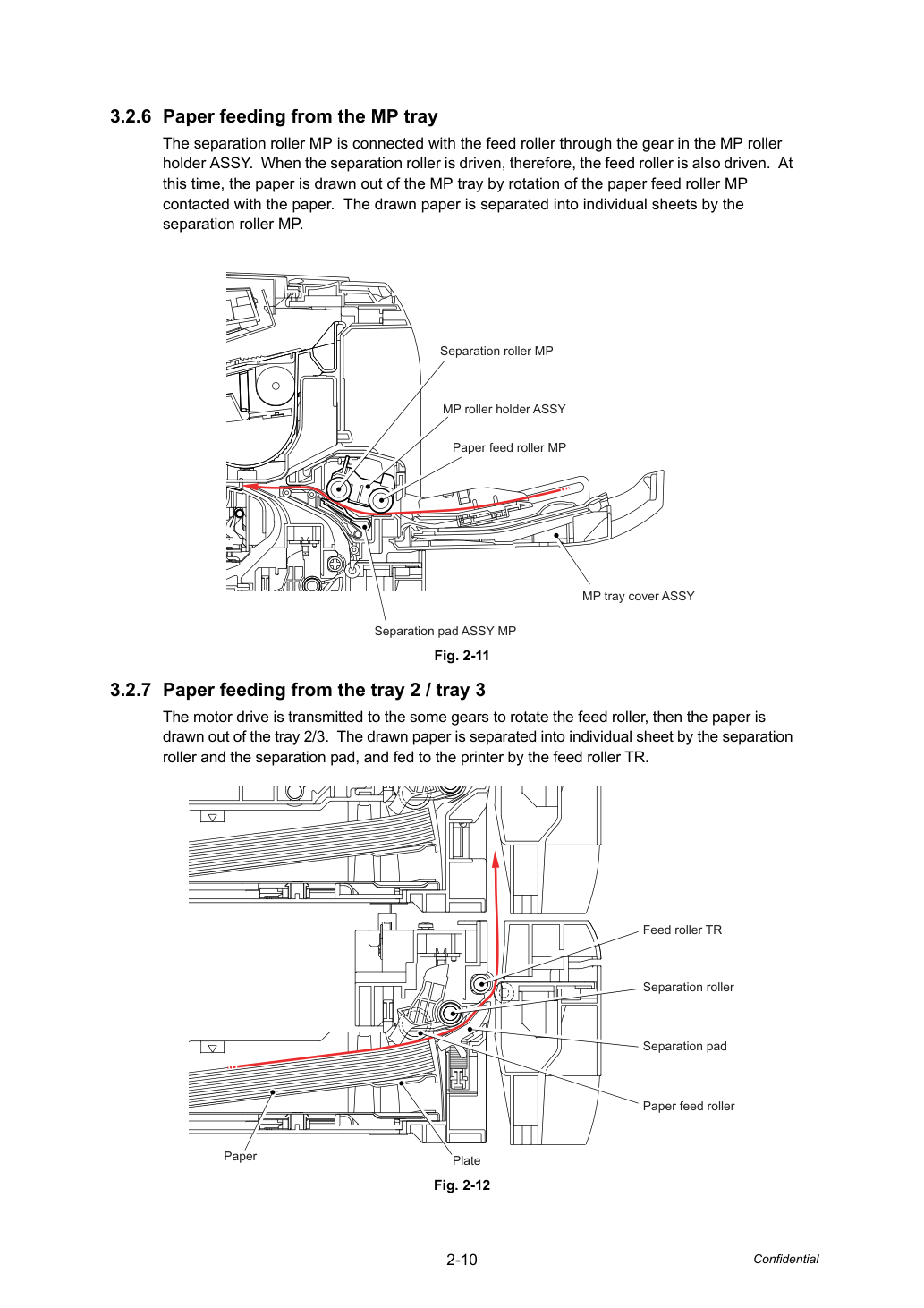 3.2.6 Paper feeding from the MP tray

The separation roller MP is connected with the feed roller through the gear in the MP roller holder ASSY. When the separation roller is driven, therefore, the feed roller is also driven. At this time, the paper is drawn out of the MP tray by rotation of the paper feed roller MP contacted with the paper. The drawn paper is separated into individual sheets by the separation roller MP.

Separation roller MP

MP roller holder ASSY

Paper feed roller MP

MP tray cover ASSY

Separation pad ASSY MP

Fig. 2-11

3.2.7 Paper feeding from the tray 2 / tray 3

The motor drive is transmitted to the some gears to rotate the feed roller, then the paper is drawn out of the tray 2/3. The drawn paper is separated into individual sheet by the separation roller and the separation pad, and fed to the printer by the feed roller TR.

Feed roller TR

Separation roller

Separation pad

Paper feed roller

Paper

Plate

Fig. 2-12

2-10

Confidential